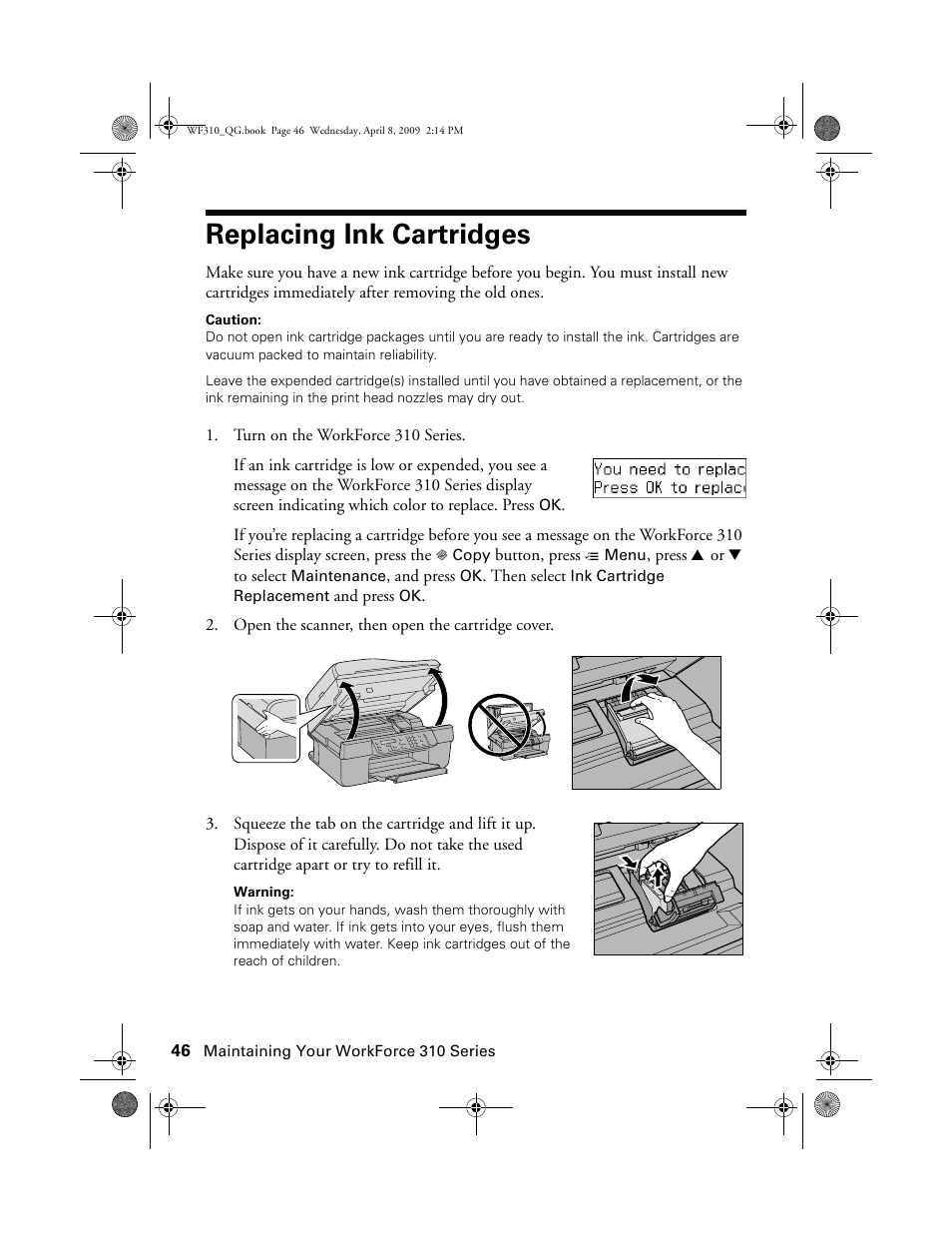 WF310_QG.book Page 46 Wednesday, April 8, 2009 2:14 PM

Replacing Ink Cartridges

Make sure you have a new ink cartridge before you begin. You must install new cartridges immediately after removing the old ones.

Caution:
Do not open ink cartridge packages until you are ready to install the ink. Cartridges are vacuum packed to maintain reliability.

Leave the expended cartridge(s) installed until you have obtained a replacement, or the ink remaining in the print head nozzles may dry out.

1. Turn on the WorkForce 310 Series.

If an ink cartridge is low or expended, you see a message on the WorkForce 310 Series display screen indicating which color to replace. Press OK.

You need to replac
Press OK to replac

If you're replacing a cartridge before you see a message on the WorkForce 310 Series display screen, press the Copy button, press Menu, press ▲ or ▼ to select Maintenance, and press OK. Then select Ink Cartridge Replacement and press OK.

2. Open the scanner, then open the cartridge cover.

3. Squeeze the tab on the cartridge and lift it up. Dispose of it carefully. Do not take the used cartridge apart or try to refill it.

Warning:
If ink gets on your hands, wash them thoroughly with soap and water. If ink gets into your eyes, flush them immediately with water. Keep ink cartridges out of the reach of children.

46 Maintaining Your WorkForce 310 Series